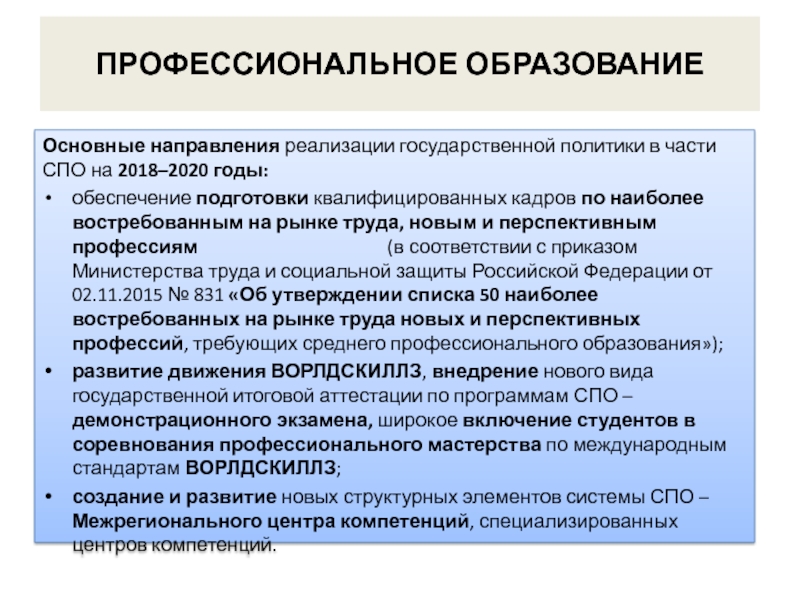 ПРОФЕССИОНАЛЬНОЕ ОБРАЗОВАНИЕ

Основные направления реализации государственной политики в части СПО на 2018–2020 годы:

• обеспечение подготовки квалифицированных кадров по наиболее востребованным на рынке труда, новым и перспективным профессиям (в соответствии с приказом Министерства труда и социальной защиты Российской Федерации от 02.11.2015 № 831 «Об утверждении списка 50 наиболее востребованных на рынке труда новых и перспективных профессий, требующих среднего профессионального образования»);
• развитие движения ВОРЛДСКИЛЛЗ, внедрение нового вида государственной итоговой аттестации по программам СПО – демонстрационного экзамена, широкое включение студентов в соревнования профессионального мастерства по международным стандартам ВОРЛДСКИЛЛЗ;
• создание и развитие новых структурных элементов системы СПО – Межрегионального центра компетенций, специализированных центров компетенций.